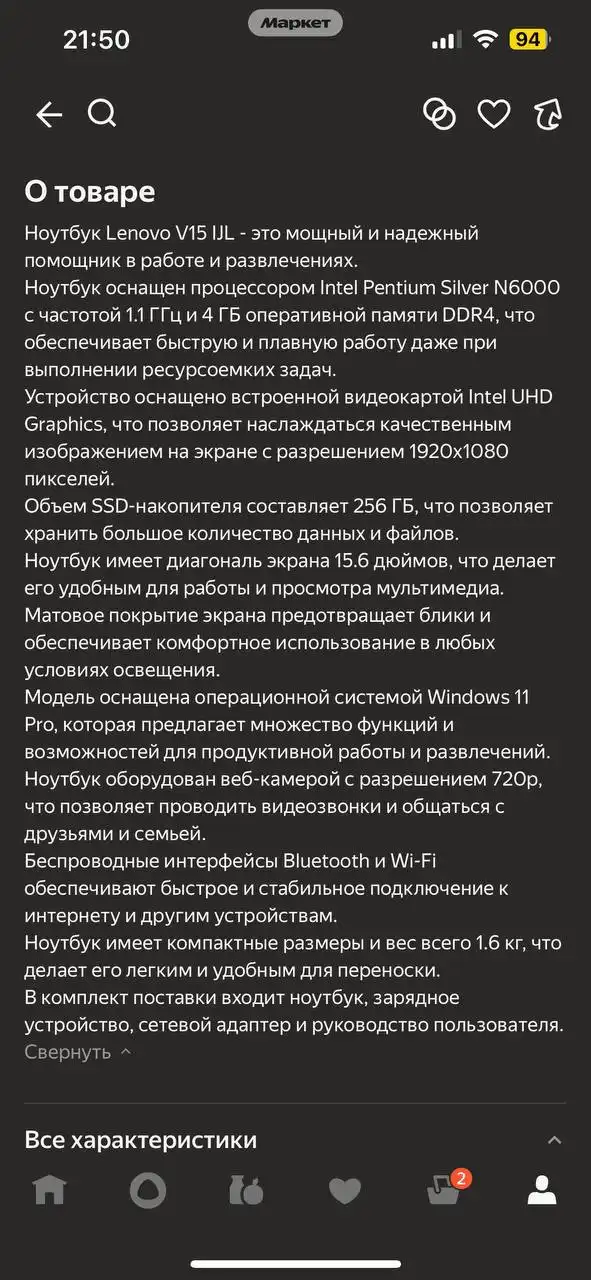 21:50 Маркет 94

О товаре

Ноутбук Lenovo V15 IJL - это мощный и надежный помощник в работе и развлечениях.
Ноутбук оснащен процессором Intel Pentium Silver N6000 с частотой 1.1 ГГц и 4 ГБ оперативной памяти DDR4, что обеспечивает быструю и плавную работу даже при выполнении ресурсоемких задач.
Устройство оснащено встроенной видеокартой Intel UHD Graphics, что позволяет наслаждаться качественным изображением на экране с разрешением 1920x1080 пикселей.
Объем SSD-накопителя составляет 256 ГБ, что позволяет хранить большое количество данных и файлов.
Ноутбук имеет диагональ экрана 15.6 дюймов, что делает его удобным для работы и просмотра мультимедиа.
Матовое покрытие экрана предотвращает блики и обеспечивает комфортное использование в любых условиях освещения.
Модель оснащена операционной системой Windows 11 Pro, которая предлагает множество функций и возможностей для продуктивной работы и развлечений.
Ноутбук оборудован веб-камерой с разрешением 720p, что позволяет проводить видеозвонки и общаться с друзьями и семьей.
Беспроводные интерфейсы Bluetooth и Wi-Fi обеспечивают быстрое и стабильное подключение к интернету и другим устройствам.
Ноутбук имеет компактные размеры и вес всего 1.6 кг, что делает его легким и удобным для переноски.
В комплект поставки входит ноутбук, зарядное устройство, сетевой адаптер и руководство пользователя.
Свернуть

Все характеристики

2